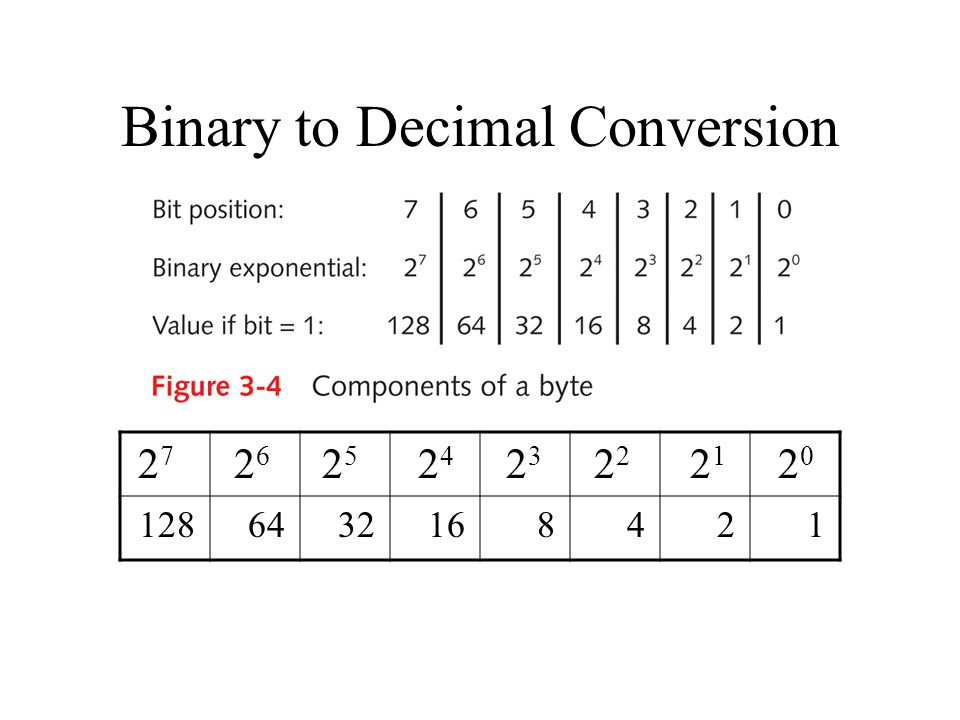 Binary to Decimal Conversion

| Bit position: | 7 | 6 | 5 | 4 | 3 | 2 | 1 | 0 |
|---|---|---|---|---|---|---|---|---|
| Binary exponential: | $2^7$ | $2^6$ | $2^5$ | $2^4$ | $2^3$ | $2^2$ | $2^1$ | $2^0$ |
| Value if bit = 1: | 128 | 64 | 32 | 16 | 8 | 4 | 2 | 1 |

Figure 3-4 Components of a byte

| $2^7$ | $2^6$ | $2^5$ | $2^4$ | $2^3$ | $2^2$ | $2^1$ | $2^0$ |
|---|---|---|---|---|---|---|---|
| 128 | 64 | 32 | 16 | 8 | 4 | 2 | 1 |